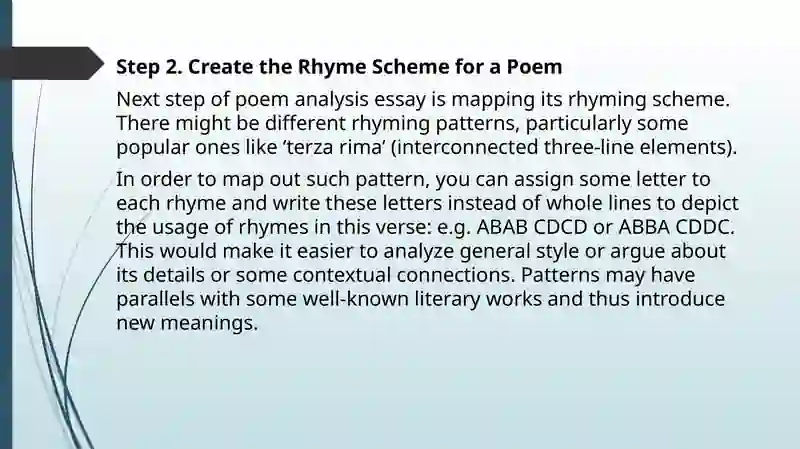 Step 2. Create the Rhyme Scheme for a Poem

Next step of poem analysis essay is mapping its rhyming scheme. There might be different rhyming patterns, particularly some popular ones like ‘terza rima’ (interconnected three-line elements).

In order to map out such pattern, you can assign some letter to each rhyme and write these letters instead of whole lines to depict the usage of rhymes in this verse: e.g. ABAB CDCD or ABBA CDDC. This would make it easier to analyze general style or argue about its details or some contextual connections. Patterns may have parallels with some well-known literary works and thus introduce new meanings.